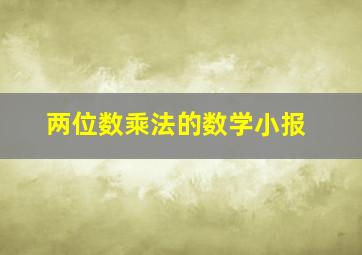 两位数乘法的数学小报